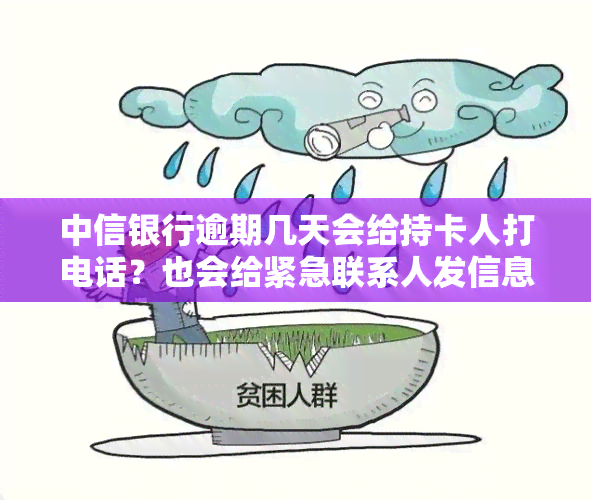 中信银行逾期几天会给持卡人打电话？也会给紧急联系人发信息

贫困人群